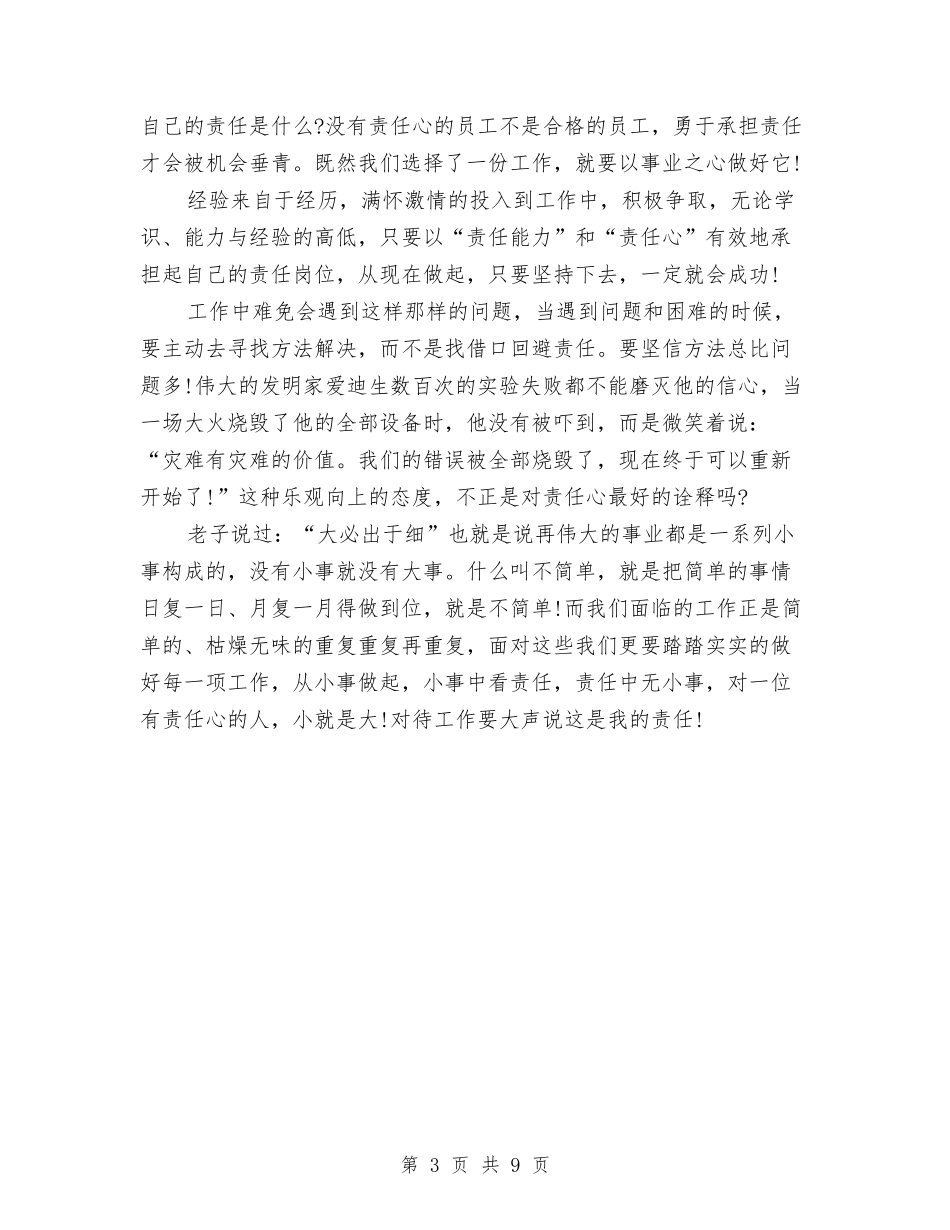 自己的责任是什么?没有责任心的员工不是合格的员工，勇于承担责任才会被机会垂青。既然我们选择了一份工作，就要以事业之心做好它!

经验来自于经历，满怀激情的投入到工作中，积极争取，无论学识、能力与经验的高低，只要以“责任能力”和“责任心”有效地承担起自己的责任岗位，从现在做起，只要坚持下去，一定就会成功!

工作中难免会遇到这样那样的问题，当遇到问题和困难的时候，要主动去寻找方法解决，而不是找借口回避责任。要坚信方法总比问题多!伟大的发明家爱迪生数百次的实验失败都不能磨灭他的信心，当一场大火烧毁了他的全部设备时，他没有被吓到，而是微笑着说：“灾难有灾难的价值。我们的错误被全部烧毁了，现在终于可以重新开始了!”这种乐观向上的态度，不正是对责任心最好的诠释吗?

老子说过：“大必出于细”也就是说再伟大的事业都是一系列小事构成的，没有小事就没有大事。什么叫不简单，就是把简单的事情日复一日、月复一月得做到位，就是不简单!而我们面临的工作正是简单的、枯燥无味的重复重复再重复，面对这些我们更要踏踏实实的做好每一项工作，从小事做起，小事中看责任，责任中无小事，对一位有责任心的人，小就是大!对待工作要大声说这是我的责任!

第 3 页 共 9 页